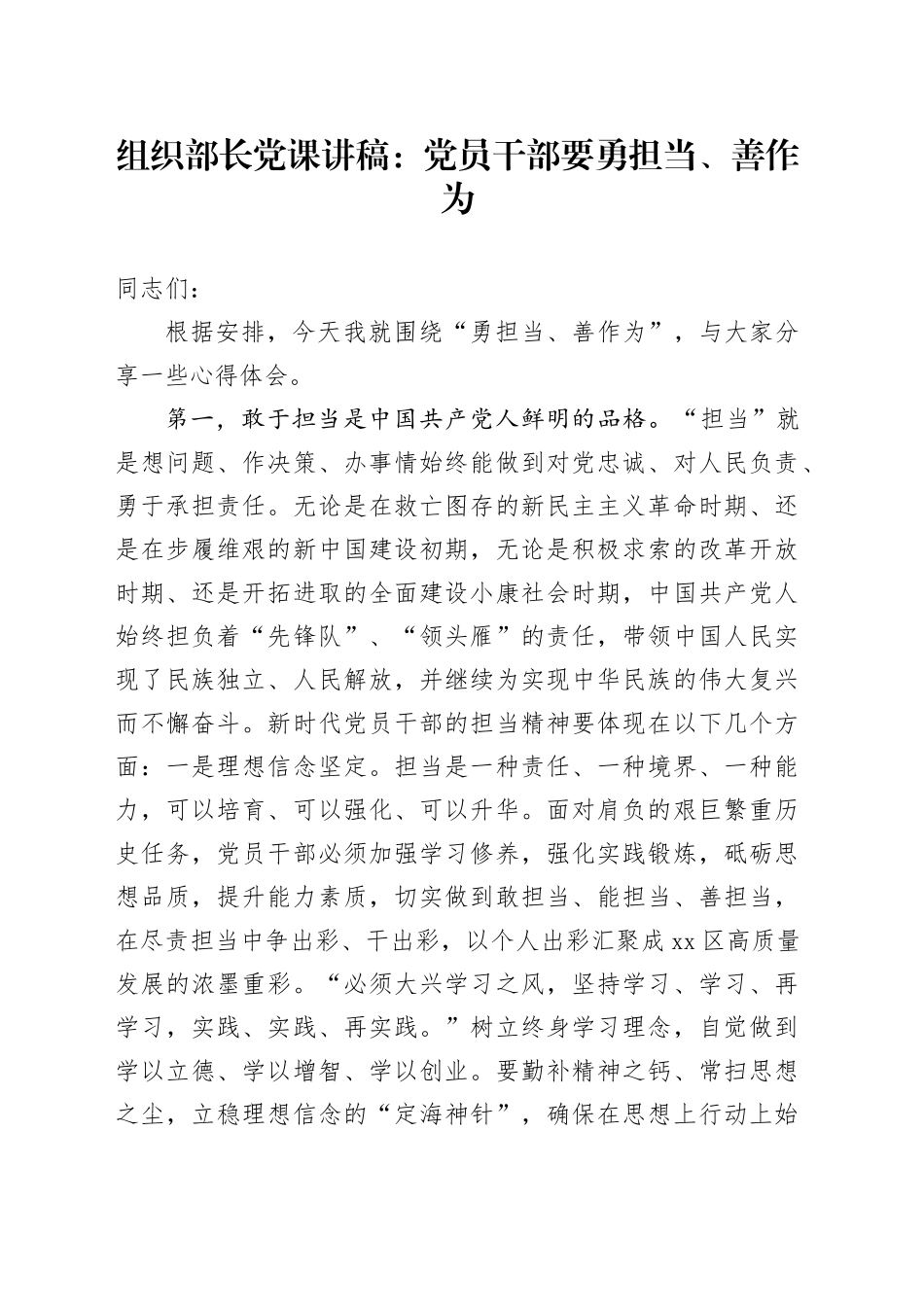 组织部长党课讲稿：党员干部要勇担当、善作为

同志们：

根据安排，今天我就围绕“勇担当、善作为”，与大家分享一些心得体会。

第一，敢于担当是中国共产党人鲜明的品格。“担当”就是想问题、作决策、办事情始终能做到对党忠诚、对人民负责、勇于承担责任。无论是在救亡图存的新民主主义革命时期、还是在步履维艰的新中国建设初期，无论是积极求索的改革开放时期、还是开拓进取的全面建设小康社会时期，中国共产党人始终担负着“先锋队”、“领头雁”的责任，带领中国人民实现了民族独立、人民解放，并继续为实现中华民族的伟大复兴而不懈奋斗。新时代党员干部的担当精神要体现在以下几个方面：一是理想信念坚定。担当是一种责任、一种境界、一种能力，可以培育、可以强化、可以升华。面对肩负的艰巨繁重历史任务，党员干部必须加强学习修养，强化实践锻炼，砥砺思想品质，提升能力素质，切实做到敢担当、能担当、善担当，在尽责担当中争出彩、干出彩，以个人出彩汇聚成xx区高质量发展的浓墨重彩。“必须大兴学习之风，坚持学习、学习、再学习，实践、实践、再实践。”树立终身学习理念，自觉做到学以立德、学以增智、学以创业。要勤补精神之钙、常扫思想之尘，立稳理想信念的“定海神针”，确保在思想上行动上始